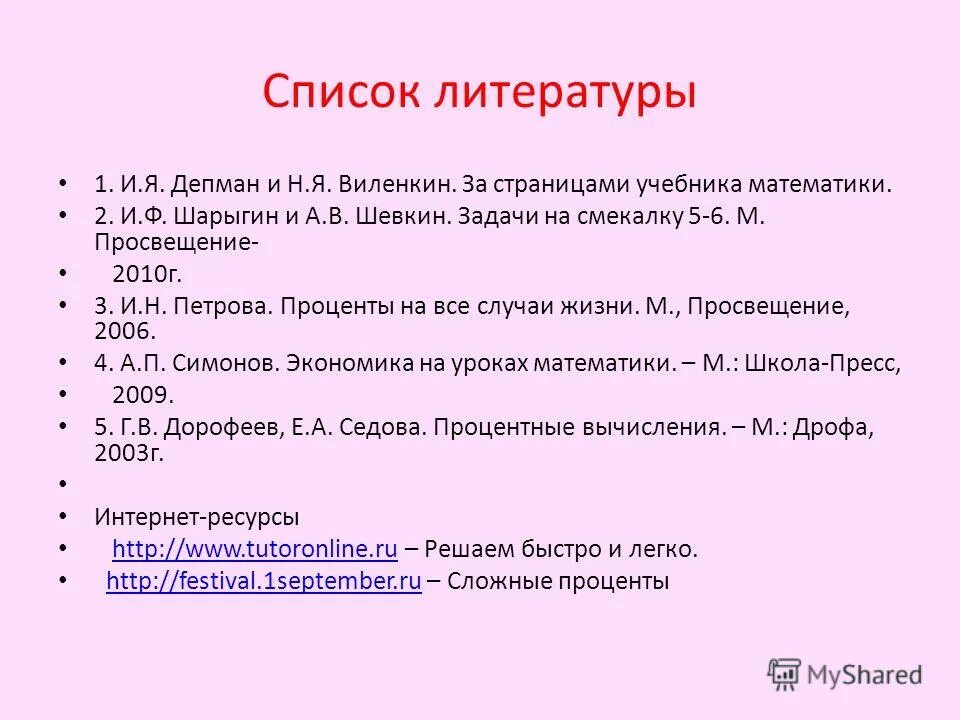 Список литературы

• 1. И.Я. Депман и Н.Я. Виленкин. За страницами учебника математики.
• 2. И.Ф. Шарыгин и А.В. Шевкин. Задачи на смекалку 5-6. М. Просвещение-
• 2010г.
• 3. И.Н. Петрова. Проценты на все случаи жизни. М., Просвещение, 2006.
• 4. А.П. Симонов. Экономика на уроках математики. – М.: Школа-Пресс,
• 2009.
• 5. Г.В. Дорофеев, Е.А. Седова. Процентные вычисления. – М.: Дрофа, 2003г.
•
• Интернет-ресурсы
• http://www.tutoronline.ru – Решаем быстро и легко.
• http://festival.1september.ru – Сложные проценты

MyShared